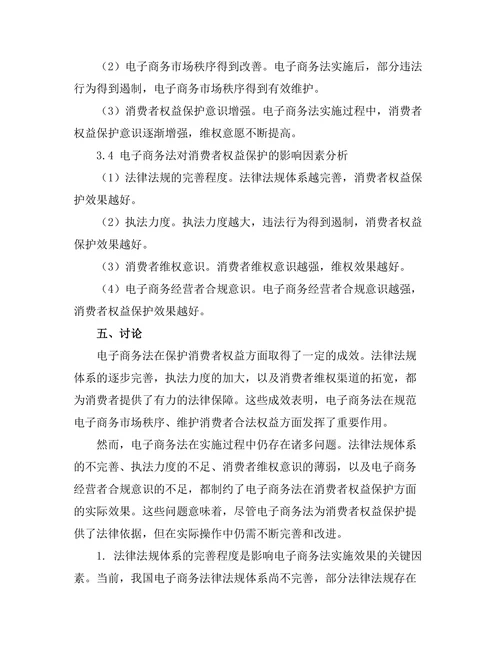 （2）电子商务市场秩序得到改善。电子商务法实施后，部分违法行为得到遏制，电子商务市场秩序得到有效维护。

（3）消费者权益保护意识增强。电子商务法实施过程中，消费者权益保护意识逐渐增强，维权意愿不断提高。

3.4 电子商务法对消费者权益保护的影响因素分析

（1）法律法规的完善程度。法律法规体系越完善，消费者权益保护效果越好。

（2）执法力度。执法力度越大，违法行为得到遏制，消费者权益保护效果越好。

（3）消费者维权意识。消费者维权意识越强，维权效果越好。

（4）电子商务经营者合规意识。电子商务经营者合规意识越强，消费者权益保护效果越好。

五、讨论

电子商务法在保护消费者权益方面取得了一定的成效。法律法规体系的逐步完善，执法力度的加大，以及消费者维权渠道的拓宽，都为消费者提供了有力的法律保障。这些成效表明，电子商务法在规范电子商务市场秩序、维护消费者合法权益方面发挥了重要作用。

然而，电子商务法在实施过程中仍存在诸多问题。法律法规体系的不完善、执法力度的不足、消费者维权意识的薄弱，以及电子商务经营者合规意识的不足，都制约了电子商务法在消费者权益保护方面的实际效果。这些问题意味着，尽管电子商务法为消费者权益保护提供了法律依据，但在实际操作中仍需不断完善和改进。

1. 法律法规体系的完善程度是影响电子商务法实施效果的关键因素。当前，我国电子商务法律法规体系尚不完善，部分法律法规存在